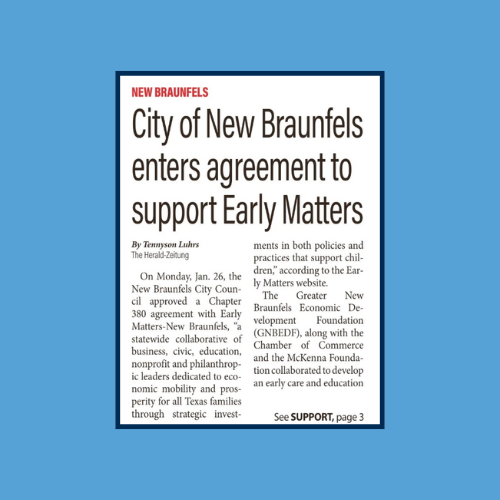 NEW BRAUNFELS

City of New Braunfels enters agreement to support Early Matters

By Tennyson Luhrs
The Herald-Zeitung

On Monday, Jan. 26, the New Braunfels City Council approved a Chapter 380 agreement with Early Matters-New Braunfels, "a statewide collaborative of business, civic, education, nonprofit and philanthropic leaders dedicated to economic mobility and prosperity for all Texas families through strategic investments in both policies and practices that support children," according to the Early Matters website.

The Greater New Braunfels Economic Development Foundation (GNBEDF), along with the Chamber of Commerce and the McKenna Foundation collaborated to develop an early care and education

See SUPPORT, page 3